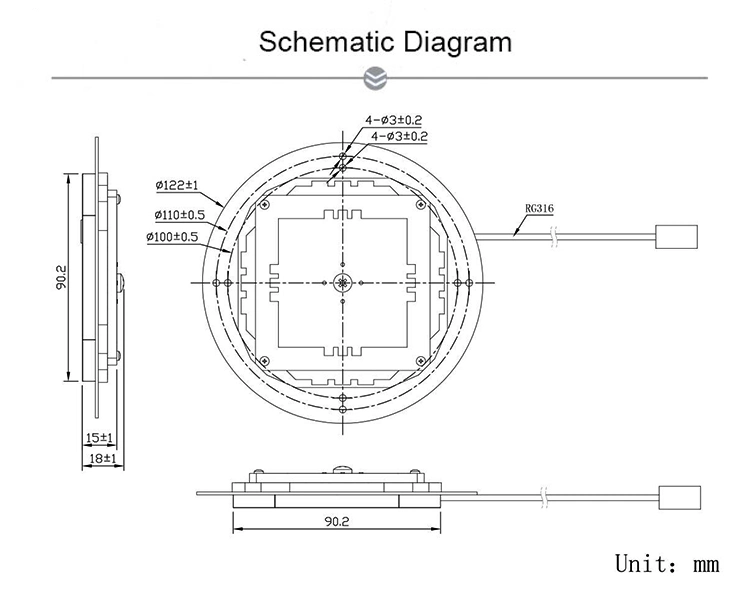 Schematic Diagram

4-ø3±0.2
4-ø3±0.2
ø122±1
ø110±0.5
ø100±0.5
RG316
90.2
15±1
18±1
90.2

Unit: mm